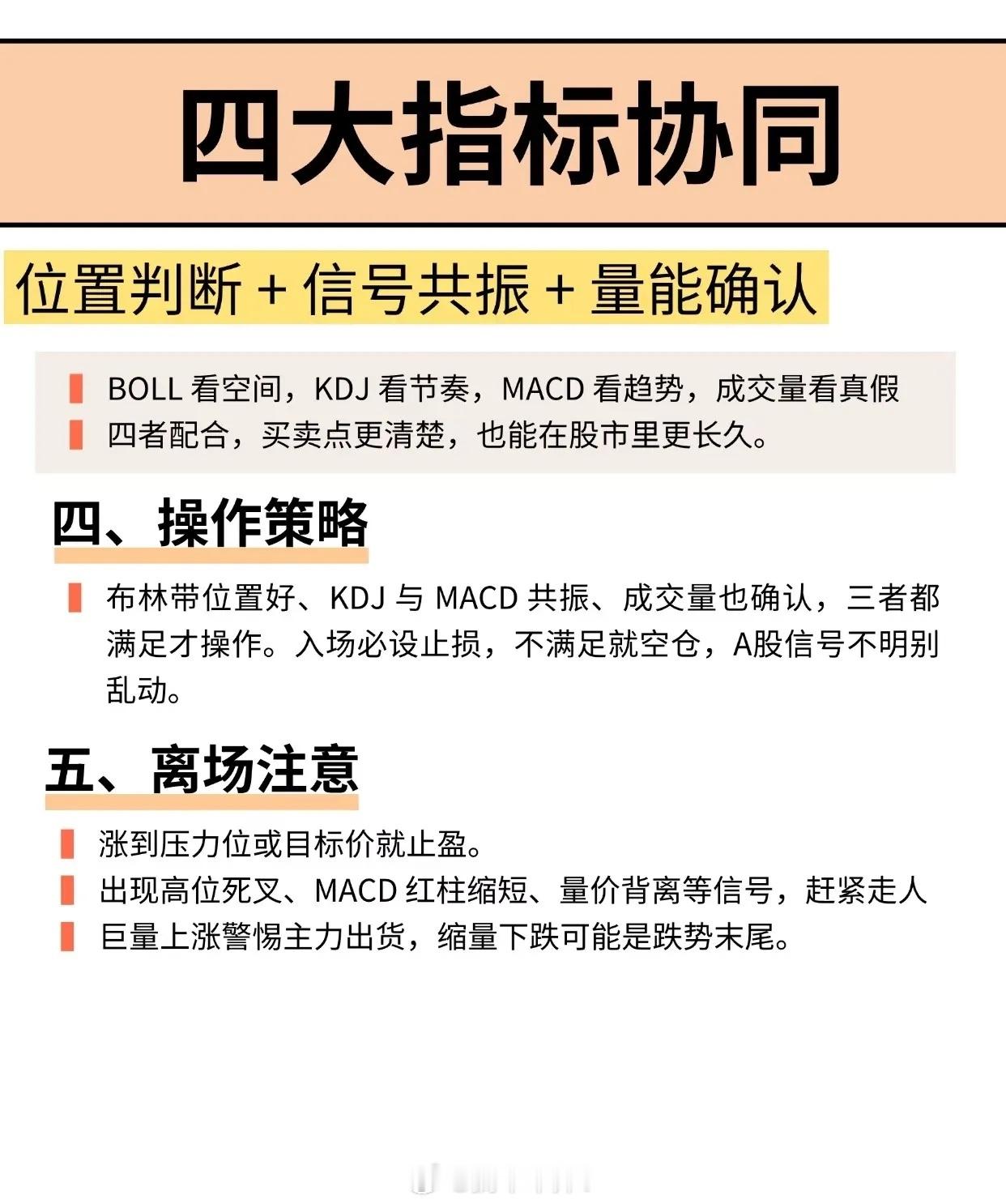 四大指标协同

位置判断 + 信号共振 + 量能确认

BOLL看空间，KDJ看节奏，MACD看趋势，成交量看真假

四者配合，买卖点更清楚，也能在股市里更长久。

四、操作策略

布林带位置好、KDJ与MACD共振、成交量也确认，三者都满足才操作。入场必设止损，不满足就空仓，A股信号不明别乱动。

五、离场注意

涨到压力位或目标价就止盈。

出现高位死叉、MACD红柱缩短、量价背离等信号，赶紧走人

巨量上涨警惕主力出货，缩量下跌可能是跌势末尾。